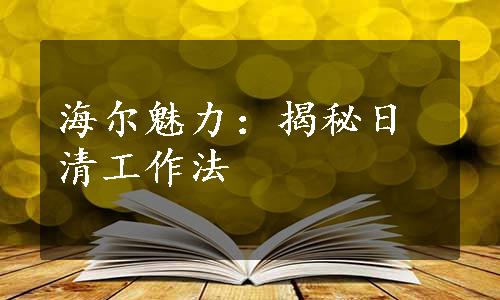 海尔魅力：揭秘日清工作法